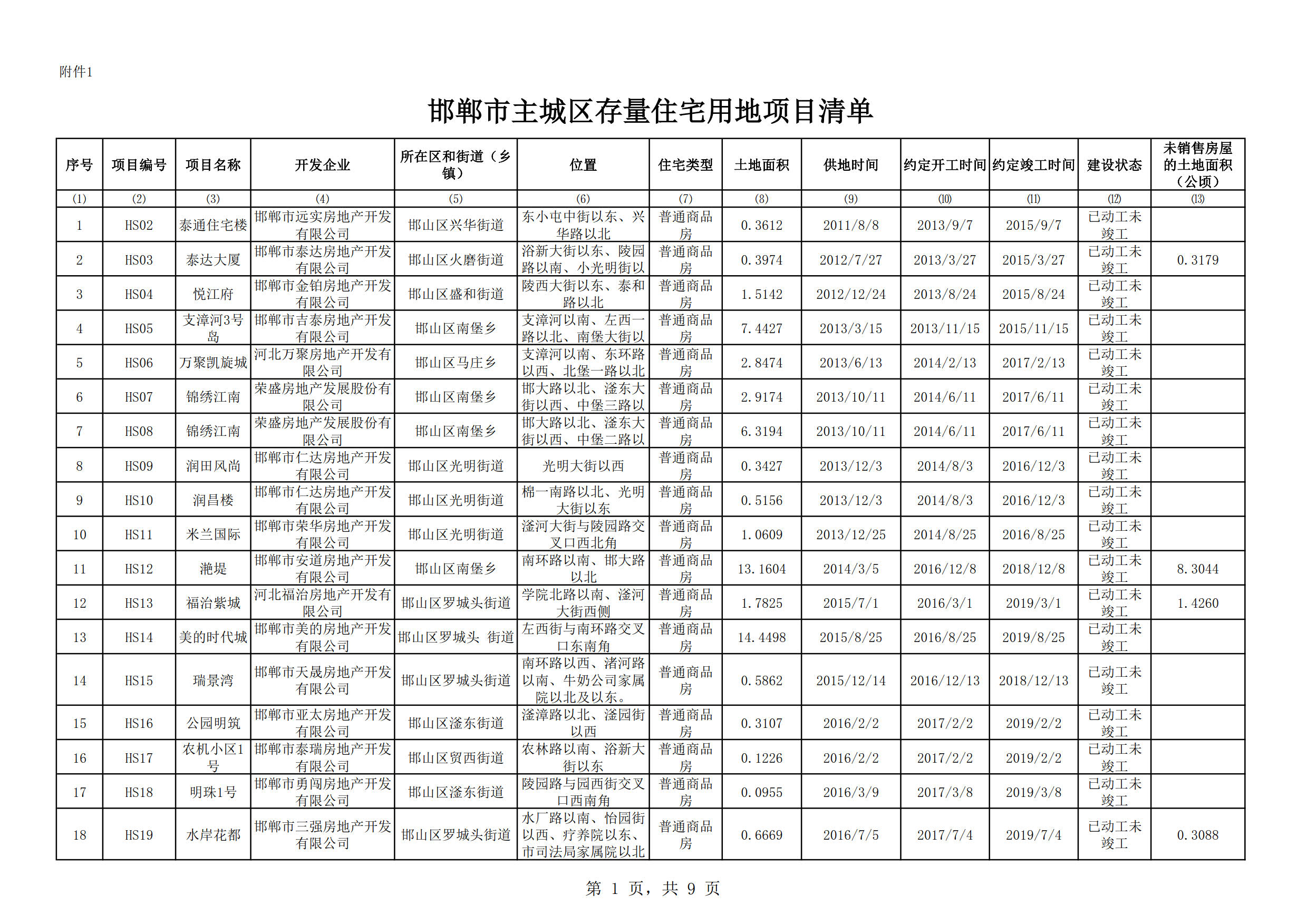 附件1

邯郸市主城区存量住宅用地项目清单

| 序号 | 项目编号 | 项目名称 | 开发企业 | 所在区和街道（乡镇） | 位置 | 住宅类型 | 土地面积 | 供地时间 | 约定开工时间 | 约定竣工时间 | 建设状态 | 未销售房屋的土地面积（公顷） |
|---|---|---|---|---|---|---|---|---|---|---|---|---|
| (1) | (2) | (3) | (4) | (5) | (6) | (7) | (8) | (9) | (10) | (11) | (12) | (13) |
| 1 | HS02 | 泰通住宅楼 | 邯郸市远实房地产开发有限公司 | 邯山区兴华街道 | 东小屯中街以东、兴华路以北 | 普通商品房 | 0.3612 | 2011/8/8 | 2013/9/7 | 2015/9/7 | 已动工未竣工 | |
| 2 | HS03 | 泰达大厦 | 邯郸市泰达房地产开发有限公司 | 邯山区火磨街道 | 浴新大街以东、陵园路以南、小光明街以 | 普通商品房 | 0.3974 | 2012/7/27 | 2013/3/27 | 2015/3/27 | 已动工未竣工 | 0.3179 |
| 3 | HS04 | 悦江府 | 邯郸市金铂房地产开发有限公司 | 邯山区盛和街道 | 陵西大街以东、泰和路以北 | 普通商品房 | 1.5142 | 2012/12/24 | 2013/8/24 | 2015/8/24 | 已动工未竣工 | |
| 4 | HS05 | 支漳河3号岛 | 邯郸市吉泰房地产开发有限公司 | 邯山区南堡乡 | 支漳河以南、左西一路以北、南堡大街以 | 普通商品房 | 7.4427 | 2013/3/15 | 2013/11/15 | 2015/11/15 | 已动工未竣工 | |
| 5 | HS06 | 万聚凯旋城 | 河北万聚房地产开发有限公司 | 邯山区马庄乡 | 支漳河以南、东环路以西、北堡一路以北 | 普通商品房 | 2.8474 | 2013/6/13 | 2014/2/13 | 2017/2/13 | 已动工未竣工 | |
| 6 | HS07 | 锦绣江南 | 荣盛房地产发展股份有限公司 | 邯山区南堡乡 | 邯大路以北、滏东大街以西、中堡三路以 | 普通商品房 | 2.9174 | 2013/10/11 | 2014/6/11 | 2017/6/11 | 已动工未竣工 | |
| 7 | HS08 | 锦绣江南 | 荣盛房地产发展股份有限公司 | 邯山区南堡乡 | 邯大路以北、滏东大街以西、中堡二路以 | 普通商品房 | 6.3194 | 2013/10/11 | 2014/6/11 | 2017/6/11 | 已动工未竣工 | |
| 8 | HS09 | 润田风尚 | 邯郸市仁达房地产开发有限公司 | 邯山区光明街道 | 光明大街以西 | 普通商品房 | 0.3427 | 2013/12/3 | 2014/8/3 | 2016/12/3 | 已动工未竣工 | |
| 9 | HS10 | 润昌楼 | 邯郸市仁达房地产开发有限公司 | 邯山区光明街道 | 棉一南路以北、光明大街以东 | 普通商品房 | 0.5156 | 2013/12/3 | 2014/8/3 | 2016/12/3 | 已动工未竣工 | |
| 10 | HS11 | 米兰国际 | 邯郸市荣华房地产开发有限公司 | 邯山区光明街道 | 滏河大街与陵园路交叉口西北角 | 普通商品房 | 1.0609 | 2013/12/25 | 2014/8/25 | 2016/8/25 | 已动工未竣工 | |
| 11 | HS12 | 滟堤 | 邯郸市安道房地产开发有限公司 | 邯山区南堡乡 | 南环路以南、邯大路以北 | 普通商品房 | 13.1604 | 2014/3/5 | 2016/12/8 | 2018/12/8 | 已动工未竣工 | 8.3044 |
| 12 | HS13 | 福治紫城 | 河北福治房地产开发有限公司 | 邯山区罗城头街道 | 学院北路以南、滏河大街西侧 | 普通商品房 | 1.7825 | 2015/7/1 | 2016/3/1 | 2019/3/1 | 已动工未竣工 | 1.4260 |
| 13 | HS14 | 美的时代城 | 邯郸市美的房地产开发有限公司 | 邯山区罗城头 街道 | 左西街与南环路交叉口东南角 | 普通商品房 | 14.4498 | 2015/8/25 | 2016/8/25 | 2019/8/25 | 已动工未竣工 | |
| 14 | HS15 | 瑞景湾 | 邯郸市天晟房地产开发有限公司 | 邯山区罗城头街道 | 南环路以西、渚河路以南、牛奶公司家属院以北及以东。 | 普通商品房 | 0.5862 | 2015/12/14 | 2016/12/13 | 2018/12/13 | 已动工未竣工 | |
| 15 | HS16 | 公园明筑 | 邯郸市亚太房地产开发有限公司 | 邯山区滏东街道 | 滏漳路以北、滏园街以西 | 普通商品房 | 0.3107 | 2016/2/2 | 2017/2/2 | 2019/2/2 | 已动工未竣工 | |
| 16 | HS17 | 农机小区1号 | 邯郸市泰瑞房地产开发有限公司 | 邯山区贸西街道 | 农林路以南、浴新大街以东 | 普通商品房 | 0.1226 | 2016/2/2 | 2017/2/2 | 2019/2/2 | 已动工未竣工 | |
| 17 | HS18 | 明珠1号 | 邯郸市勇闯房地产开发有限公司 | 邯山区滏东街道 | 陵园路与园西街交叉口西南角 | 普通商品房 | 0.0955 | 2016/3/9 | 2017/3/8 | 2019/3/8 | 已动工未竣工 | |
| 18 | HS19 | 水岸花都 | 邯郸市三强房地产开发有限公司 | 邯山区罗城头街道 | 水厂路以南、怡园街以西、疗养院以东、市司法局家属院以北 | 普通商品房 | 0.6669 | 2016/7/5 | 2017/7/4 | 2019/7/4 | 已动工未竣工 | 0.3088 |

第 1 页，共 9 页